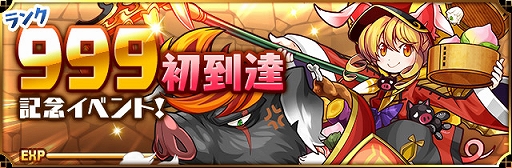 ランク
999 初到達
記念イベント!
EXP